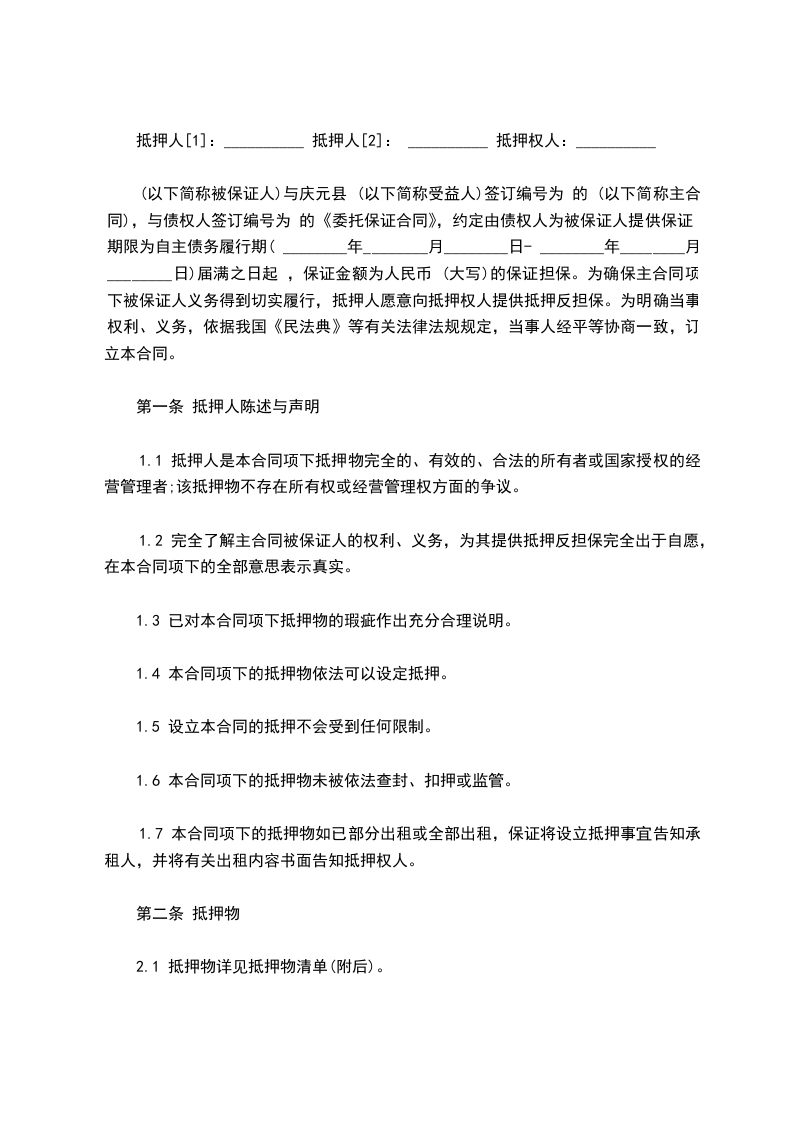 抵押人[1]：__________ 抵押人[2]： __________ 抵押权人：__________

(以下简称被保证人)与庆元县 (以下简称受益人)签订编号为 的 (以下简称主合同)，与债权人签订编号为 的《委托保证合同》，约定由债权人为被保证人提供保证期限为自主债务履行期( ________年________月________日- ________年________月________日)届满之日起 ，保证金额为人民币 (大写)的保证担保。为确保主合同项下被保证人义务得到切实履行，抵押人愿意向抵押权人提供抵押反担保。为明确当事权利、义务，依据我国《民法典》等有关法律法规规定，当事人经平等协商一致，订立本合同。

第一条 抵押人陈述与声明

1.1 抵押人是本合同项下抵押物完全的、有效的、合法的所有者或国家授权的经营管理者;该抵押物不存在所有权或经营管理权方面的争议。

1.2 完全了解主合同被保证人的权利、义务，为其提供抵押反担保完全出于自愿，在本合同项下的全部意思表示真实。

1.3 已对本合同项下抵押物的瑕疵作出充分合理说明。

1.4 本合同项下的抵押物依法可以设定抵押。

1.5 设立本合同的抵押不会受到任何限制。

1.6 本合同项下的抵押物未被依法查封、扣押或监管。

1.7 本合同项下的抵押物如已部分出租或全部出租，保证将设立抵押事宜告知承租人，并将有关出租内容书面告知抵押权人。

第二条 抵押物

2.1 抵押物详见抵押物清单(附后)。